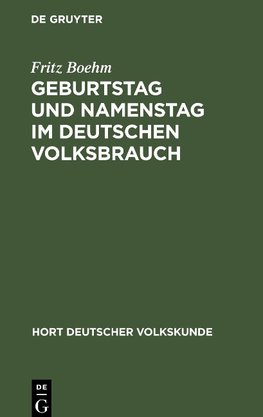 DE GRUYTER

Fritz Boehm

GEBURTSTAG UND NAMENSTAG IM DEUTSCHEN VOLKSBRAUCH

HORT DEUTSCHER VOLKSKUNDE

DE
G